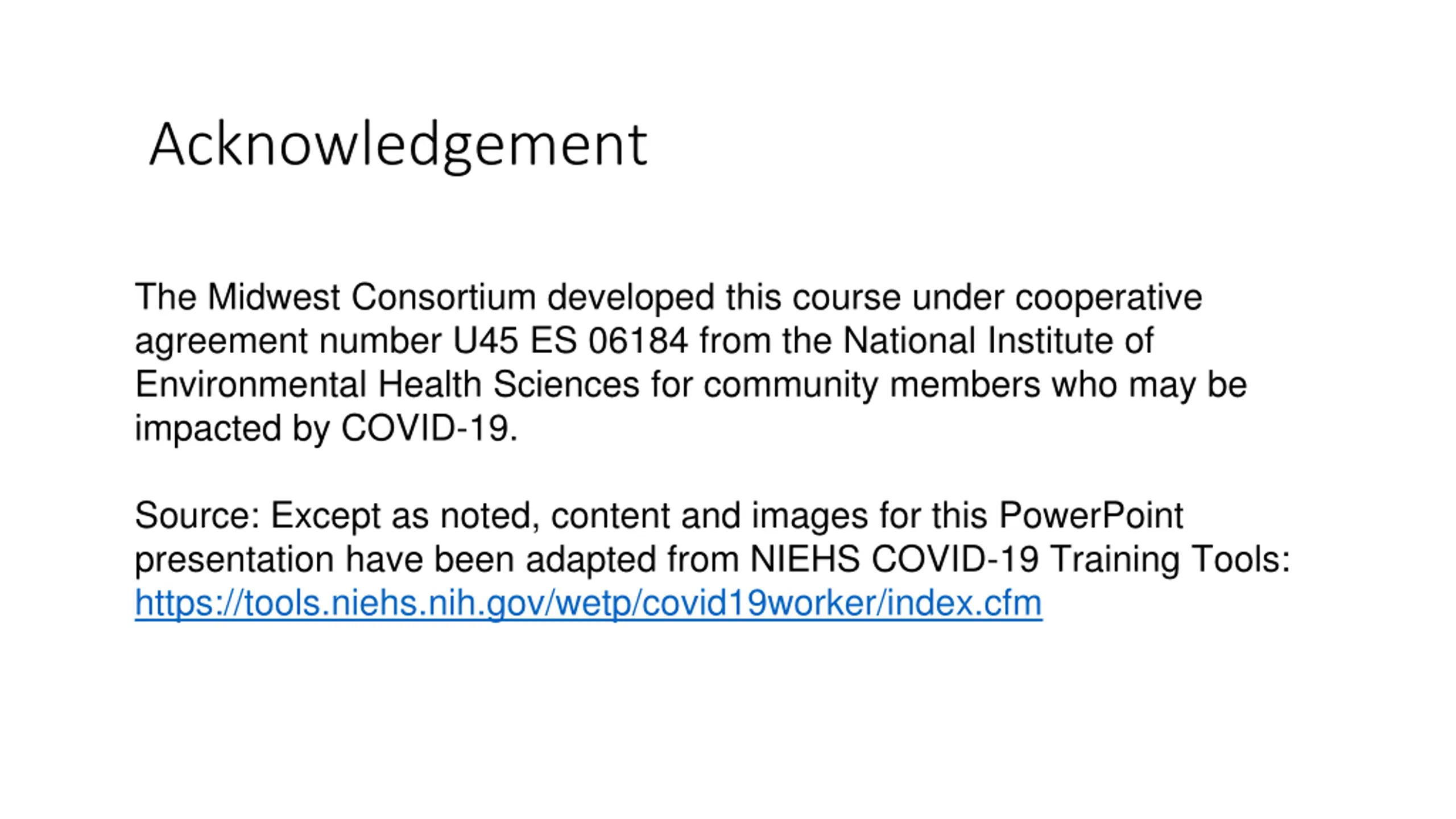 Acknowledgement

The Midwest Consortium developed this course under cooperative agreement number U45 ES 06184 from the National Institute of Environmental Health Sciences for community members who may be impacted by COVID-19.

Source: Except as noted, content and images for this PowerPoint presentation have been adapted from NIEHS COVID-19 Training Tools: https://tools.niehs.nih.gov/wetp/covid19worker/index.cfm